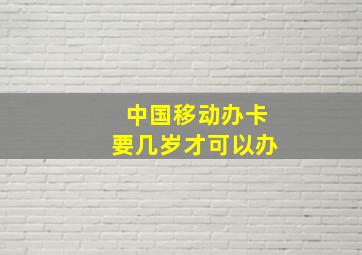 中国移动办卡
要几岁才可以办